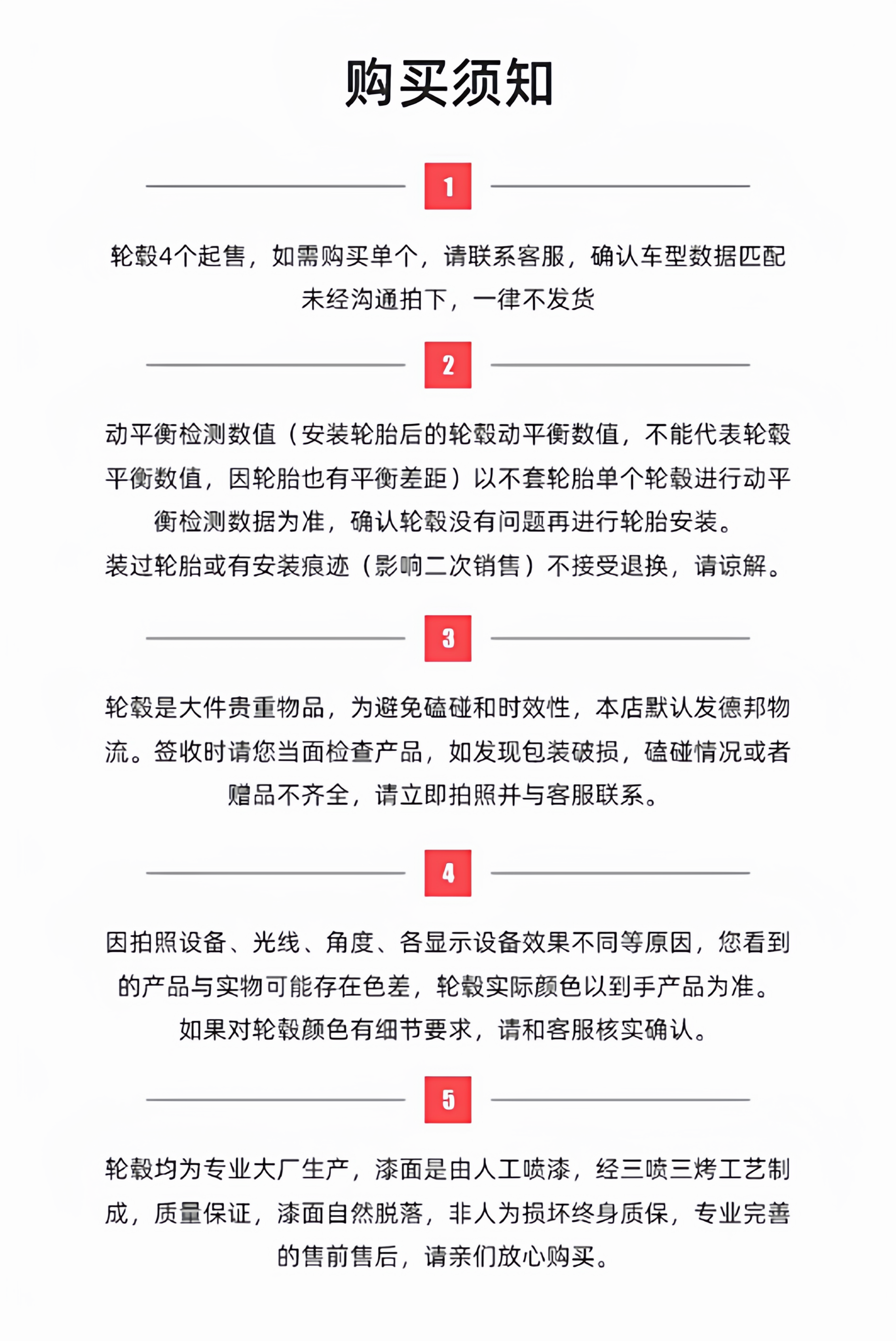 购买须知

1

轮毂4个起售，如需购买单个，请联系客服，确认车型数据匹配

未经沟通拍下，一律不发货

2

动平衡检测数值（安装轮胎后的轮毂动平衡数值，不能代表轮毂平衡数值，因轮胎也有平衡差距）以不套轮胎单个轮毂进行动平衡检测数据为准，确认轮毂没有问题再进行轮胎安装。

装过轮胎或有安装痕迹（影响二次销售）不接受退换，请谅解。

3

轮毂是大件贵重物品，为避免磕碰和时效性，本店默认发德邦物流。签收时请您当面检查产品，如发现包装破损，磕碰情况或者赠品不齐全，请立即拍照并与客服联系。

4

因拍照设备、光线、角度、各显示设备效果不同等原因，您看到的产品与实物可能存在色差，轮毂实际颜色以到手产品为准。

如果对轮毂颜色有细节要求，请和客服核实确认。

5

轮毂均为专业大厂生产，漆面是由人工喷漆，经三喷三烤工艺制成，质量保证，漆面自然脱落，非人为损坏终身质保，专业完善的售前售后，请亲们放心购买。